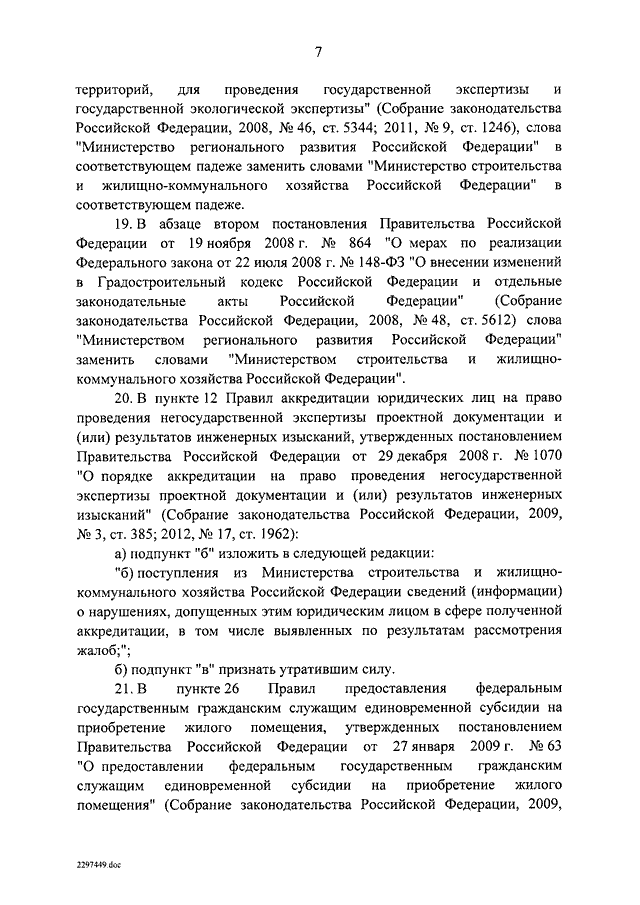 7

территорий, для проведения государственной экспертизы и государственной экологической экспертизы" (Собрание законодательства Российской Федерации, 2008, № 46, ст. 5344; 2011, № 9, ст. 1246), слова "Министерство регионального развития Российской Федерации" в соответствующем падеже заменить словами "Министерство строительства и жилищно-коммунального хозяйства Российской Федерации" в соответствующем падеже.

19. В абзаце втором постановления Правительства Российской Федерации от 19 ноября 2008 г. № 864 "О мерах по реализации Федерального закона от 22 июля 2008 г. № 148-ФЗ "О внесении изменений в Градостроительный кодекс Российской Федерации и отдельные законодательные акты Российской Федерации" (Собрание законодательства Российской Федерации, 2008, № 48, ст. 5612) слова "Министерством регионального развития Российской Федерации" заменить словами "Министерством строительства и жилищно-коммунального хозяйства Российской Федерации".

20. В пункте 12 Правил аккредитации юридических лиц на право проведения негосударственной экспертизы проектной документации и (или) результатов инженерных изысканий, утвержденных постановлением Правительства Российской Федерации от 29 декабря 2008 г. № 1070 "О порядке аккредитации на право проведения негосударственной экспертизы проектной документации и (или) результатов инженерных изысканий" (Собрание законодательства Российской Федерации, 2009, № 3, ст. 385; 2012, № 17, ст. 1962):

а) подпункт "б" изложить в следующей редакции:

"б) поступления из Министерства строительства и жилищно-коммунального хозяйства Российской Федерации сведений (информации) о нарушениях, допущенных этим юридическим лицом в сфере полученной аккредитации, в том числе выявленных по результатам рассмотрения жалоб;";

б) подпункт "в" признать утратившим силу.

21. В пункте 26 Правил предоставления федеральным государственным гражданским служащим единовременной субсидии на приобретение жилого помещения, утвержденных постановлением Правительства Российской Федерации от 27 января 2009 г. № 63 "О предоставлении федеральным государственным гражданским служащим единовременной субсидии на приобретение жилого помещения" (Собрание законодательства Российской Федерации, 2009,

2297449.doc